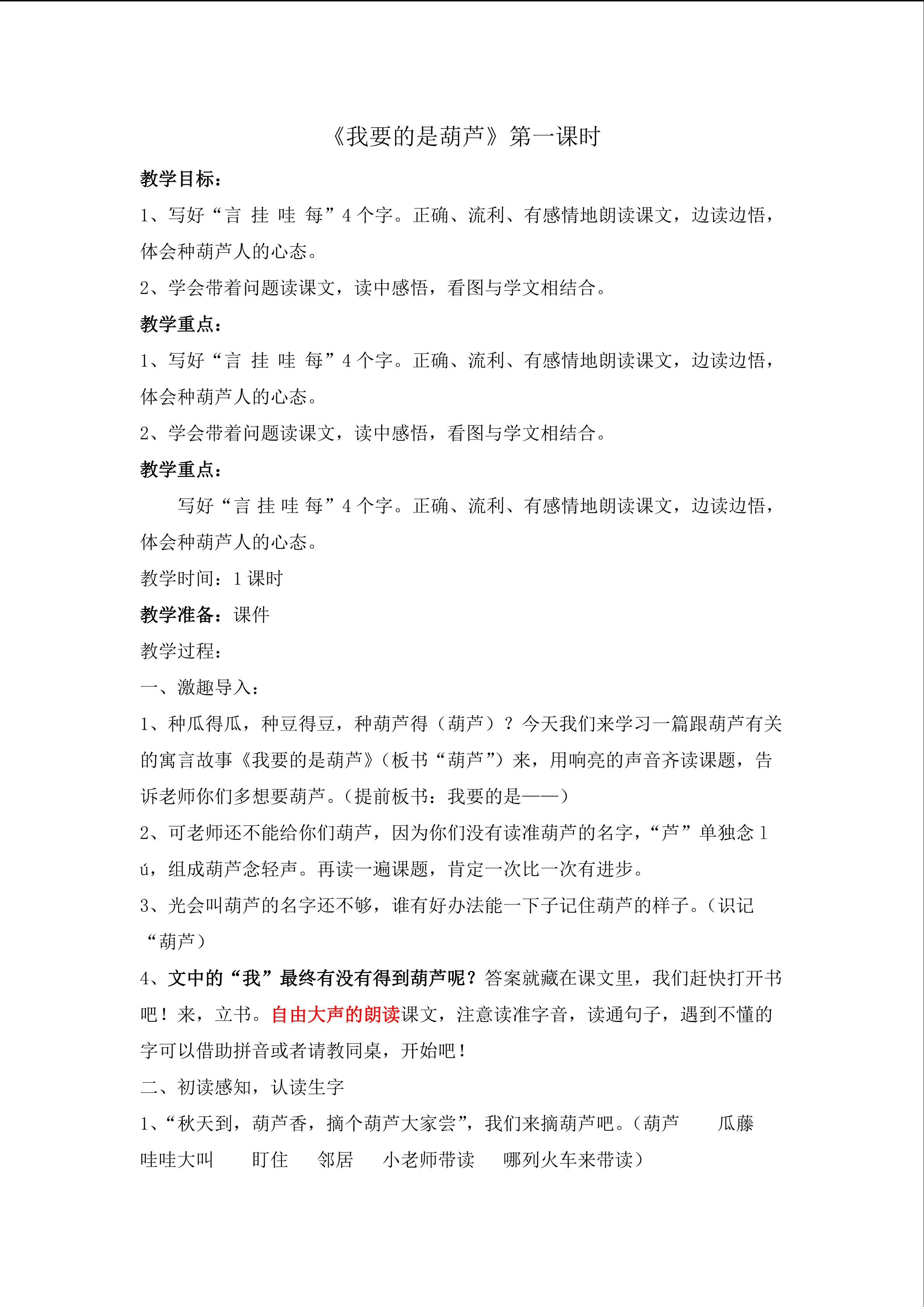 《我要的是葫芦》第一课时

教学目标：

1、写好“言 挂 哇 每”4个字。正确、流利、有感情地朗读课文，边读边悟，体会种葫芦人的心态。

2、学会带着问题读课文，读中感悟，看图与学文相结合。

教学重点：

1、写好“言 挂 哇 每”4个字。正确、流利、有感情地朗读课文，边读边悟，体会种葫芦人的心态。

2、学会带着问题读课文，读中感悟，看图与学文相结合。

教学重点：

写好“言 挂 哇 每”4个字。正确、流利、有感情地朗读课文，边读边悟，体会种葫芦人的心态。

教学时间：1课时

教学准备：课件

教学过程：

一、激趣导入：

1、种瓜得瓜，种豆得豆，种葫芦得（葫芦）？今天我们来学习一篇跟葫芦有关的寓言故事《我要的是葫芦》(板书“葫芦”)来，用响亮的声音齐读课题，告诉老师你们多想要葫芦。(提前板书：我要的是——)

2、可老师还不能给你们葫芦，因为你们没有读准葫芦的名字，“芦”单独念lú，组成葫芦念轻声。再读一遍课题，肯定一次比一次有进步。

3、光会叫葫芦的名字还不够，谁有好办法能一下子记住葫芦的样子。(识记“葫芦)

4、文中的“我”最终有没有得到葫芦呢？答案就藏在课文里，我们赶快打开书吧！来，立书。自由大声的朗读课文，注意读准字音，读通句子，遇到不懂的字可以借助拼音或者请教同桌，开始吧！

二、初读感知，认读生字

1、“秋天到，葫芦香，摘个葫芦大家尝”，我们来摘葫芦吧。(葫芦 瓜藤 哇哇大叫 盯住 邻居 小老师带读 哪列火车来带读)